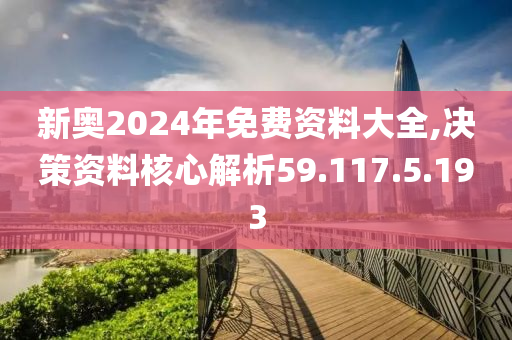 新奥2024年免费资料大全,决策资料核心解析59.117.5.193